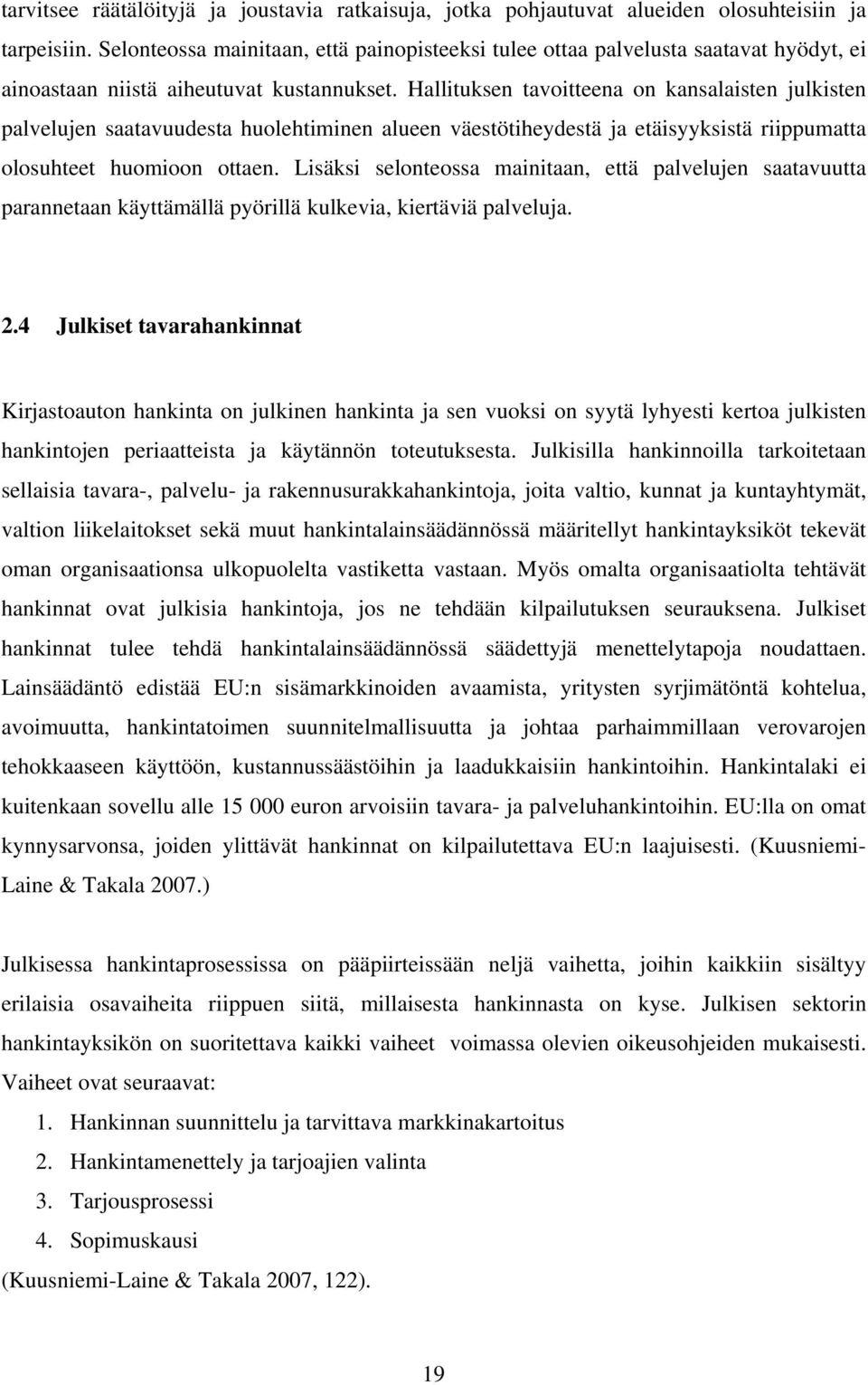 tarvitsee räätälöityjä ja joustavia ratkaisuja, jotka pohjautuvat alueiden olosuhteisiin ja tarpeisiin. Selonteossa mainitaan, että painopisteeksi tulee ottaa palvelusta saatavat hyödyt, ei ainoastaan niistä aiheutuvat kustannukset. Hallituksen tavoitteena on kansalaisten julkisten palvelujen saatavuudesta huolehtiminen alueen väestötiheydestä ja etäisyyksistä riippumatta olosuhteet huomioon ottaen. Lisäksi selonteossa mainitaan, että palvelujen saatavuutta parannetaan käyttämällä pyörillä kulkevia, kiertäviä palveluja.

2.4 Julkiset tavarahankinnat

Kirjastoauton hankinta on julkinen hankinta ja sen vuoksi on syytä lyhyesti kertoa julkisten hankintojen periaatteista ja käytännön toteutuksesta. Julkisilla hankinnoilla tarkoitetaan sellaisia tavara-, palvelu- ja rakennusurakkahankintoja, joita valtio, kunnat ja kuntayhtymät, valtion liikelaitokset sekä muut hankintalainsäädännössä määritellyt hankintayksiköt tekevät oman organisaationsa ulkopuolelta vastiketta vastaan. Myös omalta organisaatiolta tehtävät hankinnat ovat julkisia hankintoja, jos ne tehdään kilpailutuksen seurauksena. Julkiset hankinnat tulee tehdä hankintalainsäädännössä säädettyjä menettelytapoja noudattaen. Lainsäädäntö edistää EU:n sisämarkkinoiden avaamista, yritysten syrjimätöntä kohtelua, avoimuutta, hankintatoimen suunnitelmallisuutta ja johtaa parhaimmillaan verovarojen tehokkaaseen käyttöön, kustannussäästöihin ja laadukkaisiin hankintoihin. Hankintalaki ei kuitenkaan sovellu alle 15 000 euron arvoisiin tavara- ja palveluhankintoihin. EU:lla on omat kynnysarvonsa, joiden ylittävät hankinnat on kilpailutettava EU:n laajuisesti. (Kuusniemi-Laine & Takala 2007.)

Julkisessa hankintaprosessissa on pääpiirteissään neljä vaihetta, joihin kaikkiin sisältyy erilaisia osavaiheita riippuen siitä, millaisesta hankinnasta on kyse. Julkisen sektorin hankintayksikön on suoritettava kaikki vaiheet voimassa olevien oikeusohjeiden mukaisesti. Vaiheet ovat seuraavat:
1. Hankinnan suunnittelu ja tarvittava markkinakartoitus
2. Hankintamenettely ja tarjoajien valinta
3. Tarjousprosessi
4. Sopimuskausi
(Kuusniemi-Laine & Takala 2007, 122).

19